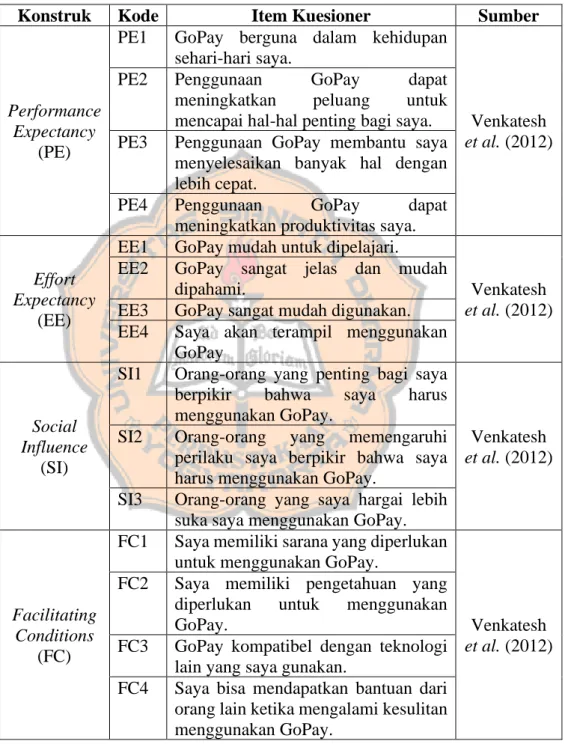 | Konstruk | Kode | Item Kuesioner | Sumber |
|---|---|---|---|
| Performance Expectancy (PE) | PE1 | GoPay berguna dalam kehidupan sehari-hari saya. | Venkatesh et al. (2012) |
| | PE2 | Penggunaan GoPay dapat meningkatkan peluang untuk mencapai hal-hal penting bagi saya. | |
| | PE3 | Penggunaan GoPay membantu saya menyelesaikan banyak hal dengan lebih cepat. | |
| | PE4 | Penggunaan GoPay dapat meningkatkan produktivitas saya. | |
| Effort Expectancy (EE) | EE1 | GoPay mudah untuk dipelajari. | Venkatesh et al. (2012) |
| | EE2 | GoPay sangat jelas dan mudah dipahami. | |
| | EE3 | GoPay sangat mudah digunakan. | |
| | EE4 | Saya akan terampil menggunakan GoPay | |
| Social Influence (SI) | SI1 | Orang-orang yang penting bagi saya berpikir bahwa saya harus menggunakan GoPay. | Venkatesh et al. (2012) |
| | SI2 | Orang-orang yang memengaruhi perilaku saya berpikir bahwa saya harus menggunakan GoPay. | |
| | SI3 | Orang-orang yang saya hargai lebih suka saya menggunakan GoPay. | |
| Facilitating Conditions (FC) | FC1 | Saya memiliki sarana yang diperlukan untuk menggunakan GoPay. | Venkatesh et al. (2012) |
| | FC2 | Saya memiliki pengetahuan yang diperlukan untuk menggunakan GoPay. | |
| | FC3 | GoPay kompatibel dengan teknologi lain yang saya gunakan. | |
| | FC4 | Saya bisa mendapatkan bantuan dari orang lain ketika mengalami kesulitan menggunakan GoPay. | |

Gloriam